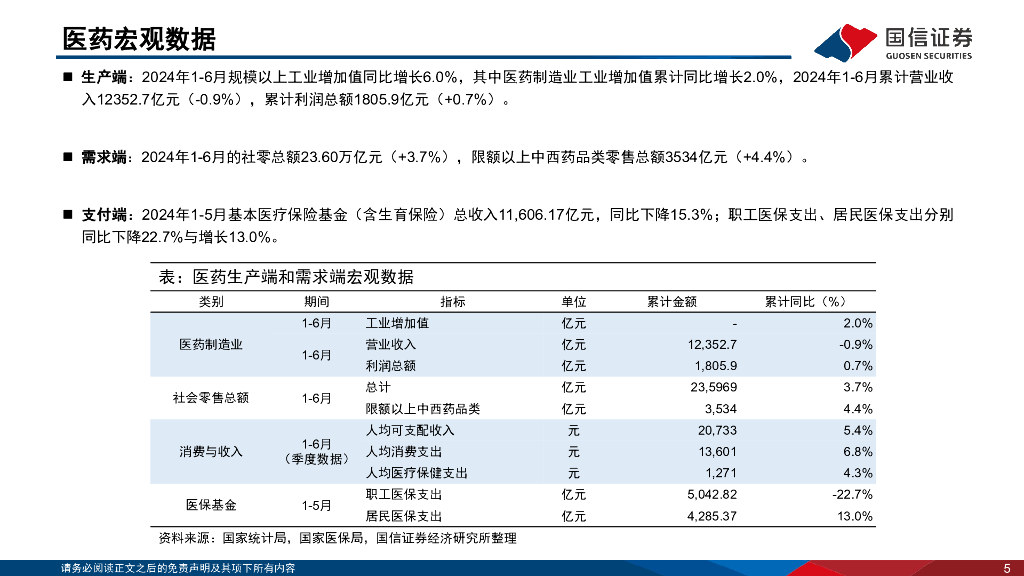 医药宏观数据

国信证券
GUOSEN SECURITIES

■ 生产端：2024年1-6月规模以上工业增加值同比增长6.0%，其中医药制造业工业增加值累计同比增长2.0%，2024年1-6月累计营业收入12352.7亿元（-0.9%），累计利润总额1805.9亿元（+0.7%）。

■ 需求端：2024年1-6月的社零总额23.60万亿元（+3.7%），限额以上中西药品类零售总额3534亿元（+4.4%）。

■ 支付端：2024年1-5月基本医疗保险基金（含生育保险）总收入11,606.17亿元，同比下降15.3%；职工医保支出、居民医保支出分别同比下降22.7%与增长13.0%。

表：医药生产端和需求端宏观数据

| 类别 | 期间 | 指标 | 单位 | 累计金额 | 累计同比（%） |
|---|---|---|---|---|---|
| 医药制造业 | 1-6月 | 工业增加值 | 亿元 | - | 2.0% |
| | 1-6月 | 营业收入 | 亿元 | 12,352.7 | -0.9% |
| | | 利润总额 | 亿元 | 1,805.9 | 0.7% |
| 社会零售总额 | 1-6月 | 总计 | 亿元 | 23,5969 | 3.7% |
| | | 限额以上中西药品类 | 亿元 | 3,534 | 4.4% |
| 消费与收入 | 1-6月（季度数据） | 人均可支配收入 | 元 | 20,733 | 5.4% |
| | | 人均消费支出 | 元 | 13,601 | 6.8% |
| | | 人均医疗保健支出 | 元 | 1,271 | 4.3% |
| 医保基金 | 1-5月 | 职工医保支出 | 亿元 | 5,042.82 | -22.7% |
| | | 居民医保支出 | 亿元 | 4,285.37 | 13.0% |

资料来源：国家统计局，国家医保局，国信证券经济研究所整理

请务必阅读正文之后的免责声明及其项下所有内容

5